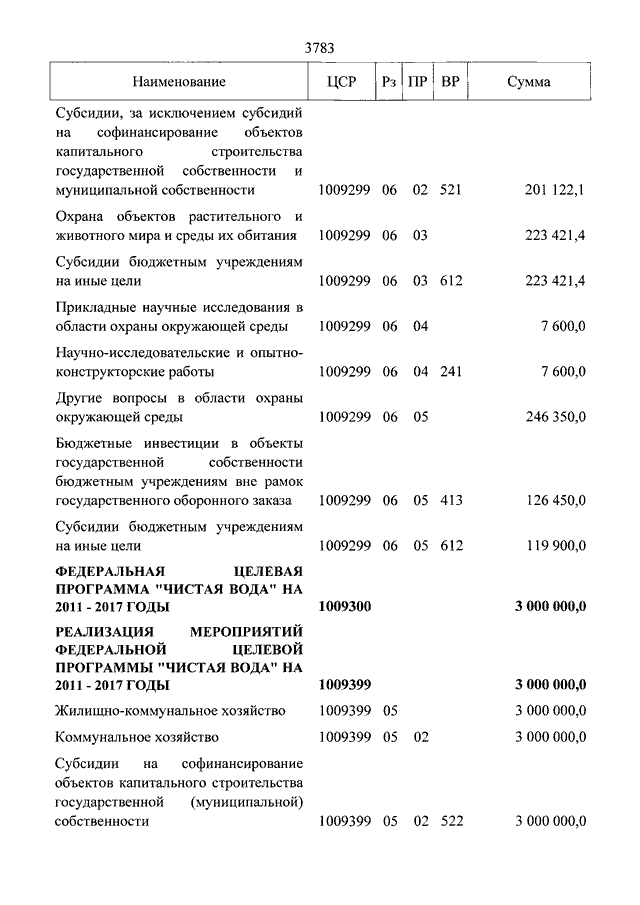 3783

| Наименование | ЦСР | Рз | ПР | ВР | Сумма |
|---|---|---|---|---|---|
| Субсидии, за исключением субсидий на софинансирование объектов капитального строительства государственной собственности и муниципальной собственности | 1009299 | 06 | 02 | 521 | 201 122,1 |
| Охрана объектов растительного и животного мира и среды их обитания | 1009299 | 06 | 03 | | 223 421,4 |
| Субсидии бюджетным учреждениям на иные цели | 1009299 | 06 | 03 | 612 | 223 421,4 |
| Прикладные научные исследования в области охраны окружающей среды | 1009299 | 06 | 04 | | 7 600,0 |
| Научно-исследовательские и опытно-конструкторские работы | 1009299 | 06 | 04 | 241 | 7 600,0 |
| Другие вопросы в области охраны окружающей среды | 1009299 | 06 | 05 | | 246 350,0 |
| Бюджетные инвестиции в объекты государственной собственности бюджетным учреждениям вне рамок государственного оборонного заказа | 1009299 | 06 | 05 | 413 | 126 450,0 |
| Субсидии бюджетным учреждениям на иные цели | 1009299 | 06 | 05 | 612 | 119 900,0 |
| **ФЕДЕРАЛЬНАЯ ЦЕЛЕВАЯ ПРОГРАММА "ЧИСТАЯ ВОДА" НА 2011 - 2017 ГОДЫ** | **1009300** | | | | **3 000 000,0** |
| **РЕАЛИЗАЦИЯ МЕРОПРИЯТИЙ ФЕДЕРАЛЬНОЙ ЦЕЛЕВОЙ ПРОГРАММЫ "ЧИСТАЯ ВОДА" НА 2011 - 2017 ГОДЫ** | **1009399** | | | | **3 000 000,0** |
| Жилищно-коммунальное хозяйство | 1009399 | 05 | | | 3 000 000,0 |
| Коммунальное хозяйство | 1009399 | 05 | 02 | | 3 000 000,0 |
| Субсидии на софинансирование объектов капитального строительства государственной (муниципальной) собственности | 1009399 | 05 | 02 | 522 | 3 000 000,0 |